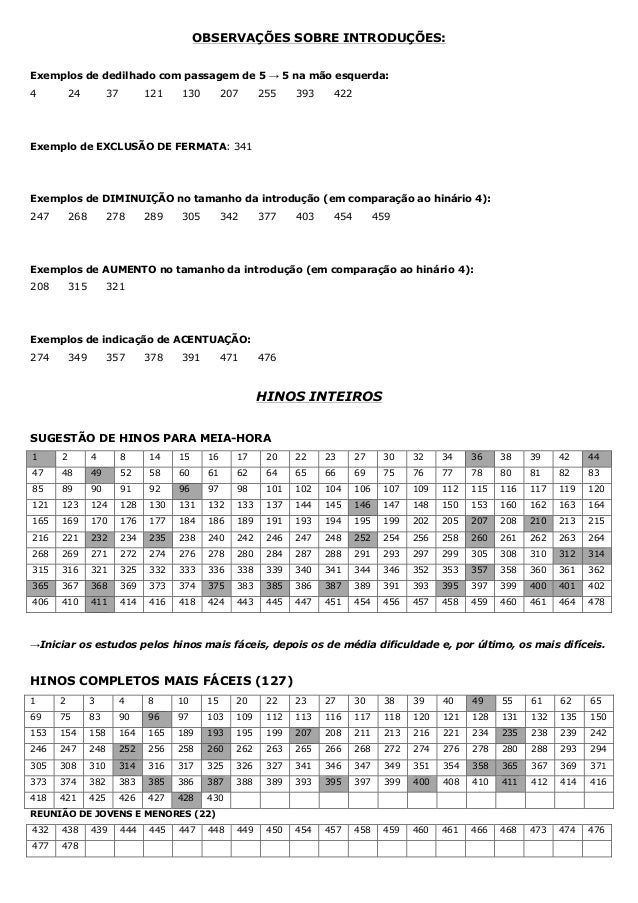 OBSERVAÇÕES SOBRE INTRODUÇÕES:

Exemplos de dedilhado com passagem de 5 → 5 na mão esquerda:
4 24 37 121 130 207 255 393 422

Exemplo de EXCLUSÃO DE FERMATA: 341

Exemplos de DIMINUIÇÃO no tamanho da introdução (em comparação ao hinário 4):
247 268 278 289 305 342 377 403 454 459

Exemplos de AUMENTO no tamanho da introdução (em comparação ao hinário 4):
208 315 321

Exemplos de indicação de ACENTUAÇÃO:
274 349 357 378 391 471 476

HINOS INTEIROS

SUGESTÃO DE HINOS PARA MEIA-HORA

| 1 | 2 | 4 | 8 | 14 | 15 | 16 | 17 | 20 | 22 | 23 | 27 | 30 | 32 | 34 | 36 | 38 | 39 | 42 | 44 |
|---|---|---|---|---|---|---|---|---|---|---|---|---|---|---|---|---|---|---|---|
| 47 | 48 | 49 | 52 | 58 | 60 | 61 | 62 | 64 | 65 | 66 | 69 | 75 | 76 | 77 | 78 | 80 | 81 | 82 | 83 |
| 85 | 89 | 90 | 91 | 92 | 96 | 97 | 98 | 101 | 102 | 104 | 106 | 107 | 109 | 112 | 115 | 116 | 117 | 119 | 120 |
| 121 | 123 | 124 | 128 | 130 | 131 | 132 | 133 | 137 | 144 | 145 | 146 | 147 | 148 | 150 | 153 | 160 | 162 | 163 | 164 |
| 165 | 169 | 170 | 176 | 177 | 184 | 186 | 189 | 191 | 193 | 194 | 195 | 199 | 202 | 205 | 207 | 208 | 210 | 213 | 215 |
| 216 | 221 | 232 | 234 | 235 | 238 | 240 | 242 | 246 | 247 | 248 | 252 | 254 | 256 | 258 | 260 | 261 | 262 | 263 | 264 |
| 268 | 269 | 271 | 272 | 274 | 276 | 278 | 280 | 284 | 287 | 288 | 291 | 293 | 297 | 299 | 305 | 308 | 310 | 312 | 314 |
| 315 | 316 | 321 | 325 | 332 | 333 | 336 | 338 | 339 | 340 | 341 | 344 | 346 | 352 | 353 | 357 | 358 | 360 | 361 | 362 |
| 365 | 367 | 368 | 369 | 373 | 374 | 375 | 383 | 385 | 386 | 387 | 389 | 391 | 393 | 395 | 397 | 399 | 400 | 401 | 402 |
| 406 | 410 | 411 | 414 | 416 | 418 | 424 | 443 | 445 | 447 | 451 | 454 | 456 | 457 | 458 | 459 | 460 | 461 | 464 | 478 |

→Iniciar os estudos pelos hinos mais fáceis, depois os de média dificuldade e, por último, os mais difíceis.

HINOS COMPLETOS MAIS FÁCEIS (127)

| 1 | 2 | 3 | 4 | 8 | 10 | 15 | 20 | 22 | 23 | 27 | 30 | 38 | 39 | 40 | 49 | 55 | 61 | 62 | 65 |
|---|---|---|---|---|---|---|---|---|---|---|---|---|---|---|---|---|---|---|---|
| 69 | 75 | 83 | 90 | 96 | 97 | 103 | 109 | 112 | 113 | 116 | 117 | 118 | 120 | 121 | 128 | 131 | 132 | 135 | 150 |
| 153 | 154 | 158 | 164 | 165 | 189 | 193 | 195 | 199 | 207 | 208 | 211 | 213 | 216 | 221 | 234 | 235 | 238 | 239 | 242 |
| 246 | 247 | 248 | 252 | 256 | 258 | 260 | 262 | 263 | 265 | 266 | 268 | 272 | 274 | 276 | 278 | 280 | 288 | 293 | 294 |
| 305 | 308 | 310 | 314 | 316 | 317 | 325 | 326 | 327 | 341 | 346 | 347 | 349 | 351 | 354 | 358 | 365 | 367 | 369 | 371 |
| 373 | 374 | 382 | 383 | 385 | 386 | 387 | 388 | 389 | 393 | 395 | 397 | 399 | 400 | 408 | 410 | 411 | 412 | 414 | 416 |
| 418 | 421 | 425 | 426 | 427 | 428 | 430 | | | | | | | | | | | | | |

REUNIÃO DE JOVENS E MENORES (22)

| 432 | 438 | 439 | 444 | 445 | 447 | 448 | 449 | 450 | 454 | 457 | 458 | 459 | 460 | 461 | 466 | 468 | 473 | 474 | 476 |
|---|---|---|---|---|---|---|---|---|---|---|---|---|---|---|---|---|---|---|---|
| 477 | 478 | | | | | | | | | | | | | | | | | | |